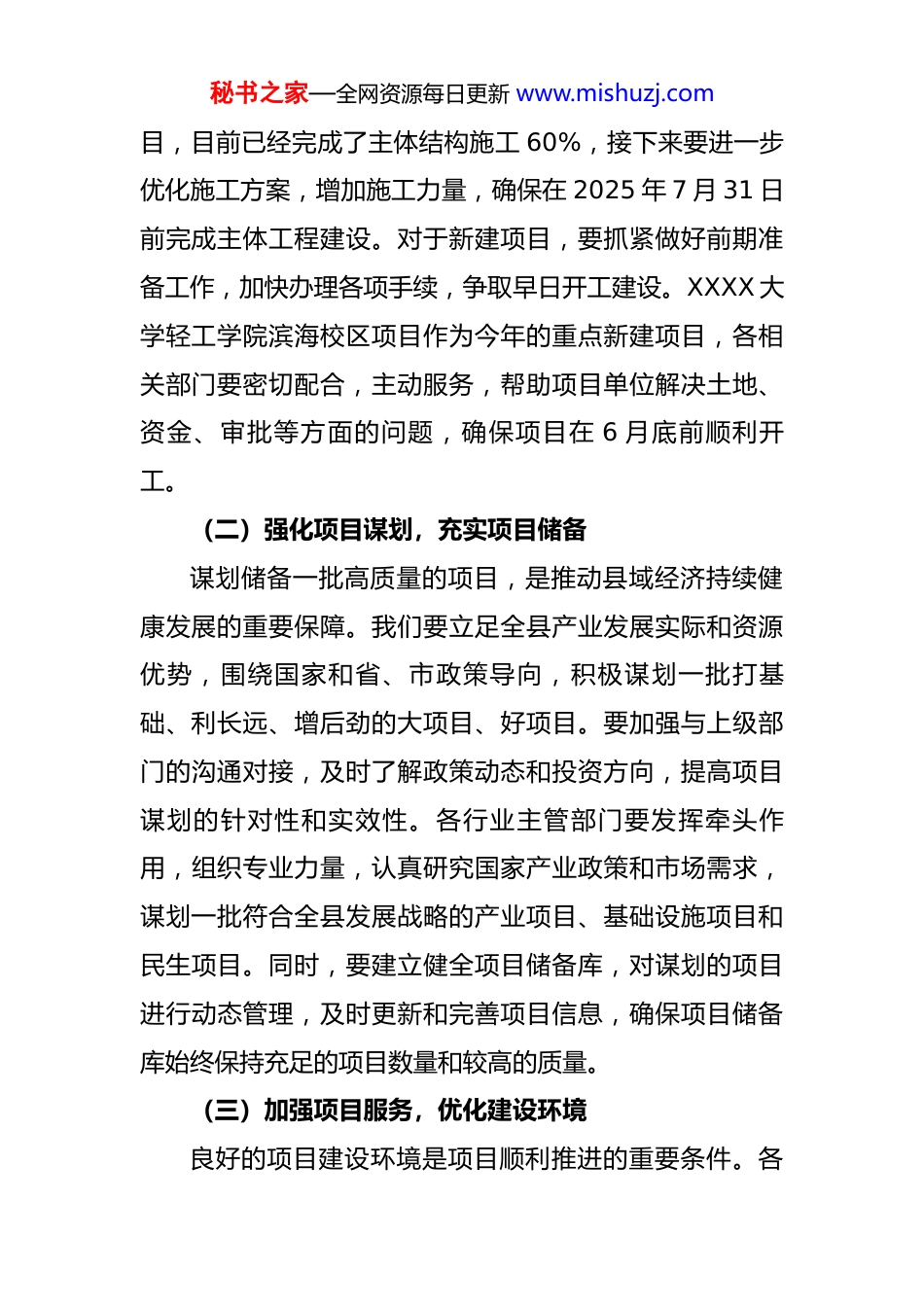 秘书之家—全网资源每日更新 www.mishuzj.com

目，目前已经完成了主体结构施工 60%，接下来要进一步优化施工方案，增加施工力量，确保在 2025 年 7 月 31 日前完成主体工程建设。对于新建项目，要抓紧做好前期准备工作，加快办理各项手续，争取早日开工建设。XXXX 大学轻工学院滨海校区项目作为今年的重点新建项目，各相关部门要密切配合，主动服务，帮助项目单位解决土地、资金、审批等方面的问题，确保项目在 6 月底前顺利开工。

（二）强化项目谋划，充实项目储备

谋划储备一批高质量的项目，是推动县域经济持续健康发展的重要保障。我们要立足全县产业发展实际和资源优势，围绕国家和省、市政策导向，积极谋划一批打基础、利长远、增后劲的大项目、好项目。要加强与上级部门的沟通对接，及时了解政策动态和投资方向，提高项目谋划的针对性和实效性。各行业主管部门要发挥牵头作用，组织专业力量，认真研究国家产业政策和市场需求，谋划一批符合全县发展战略的产业项目、基础设施项目和民生项目。同时，要建立健全项目储备库，对谋划的项目进行动态管理，及时更新和完善项目信息，确保项目储备库始终保持充足的项目数量和较高的质量。

（三）加强项目服务，优化建设环境

良好的项目建设环境是项目顺利推进的重要条件。各